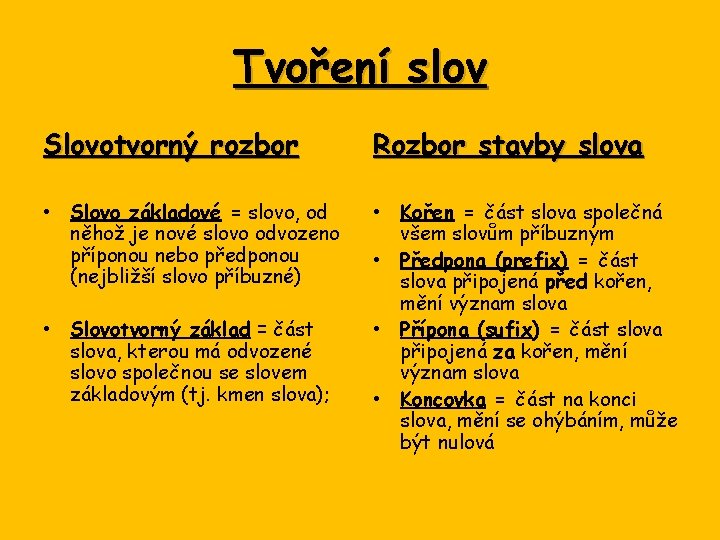 Tvoření slov

Slovotvorný rozbor

• Slovo základové = slovo, od něhož je nové slovo odvozeno příponou nebo předponou (nejbližší slovo příbuzné)

• Slovotvorný základ = část slova, kterou má odvozené slovo společnou se slovem základovým (tj. kmen slova);

Rozbor stavby slova

• Kořen = část slova společná všem slovům příbuzným

• Předpona (prefix) = část slova připojená před kořen, mění význam slova

• Přípona (sufix) = část slova připojená za kořen, mění význam slova

• Koncovka = část na konci slova, mění se ohýbáním, může být nulová